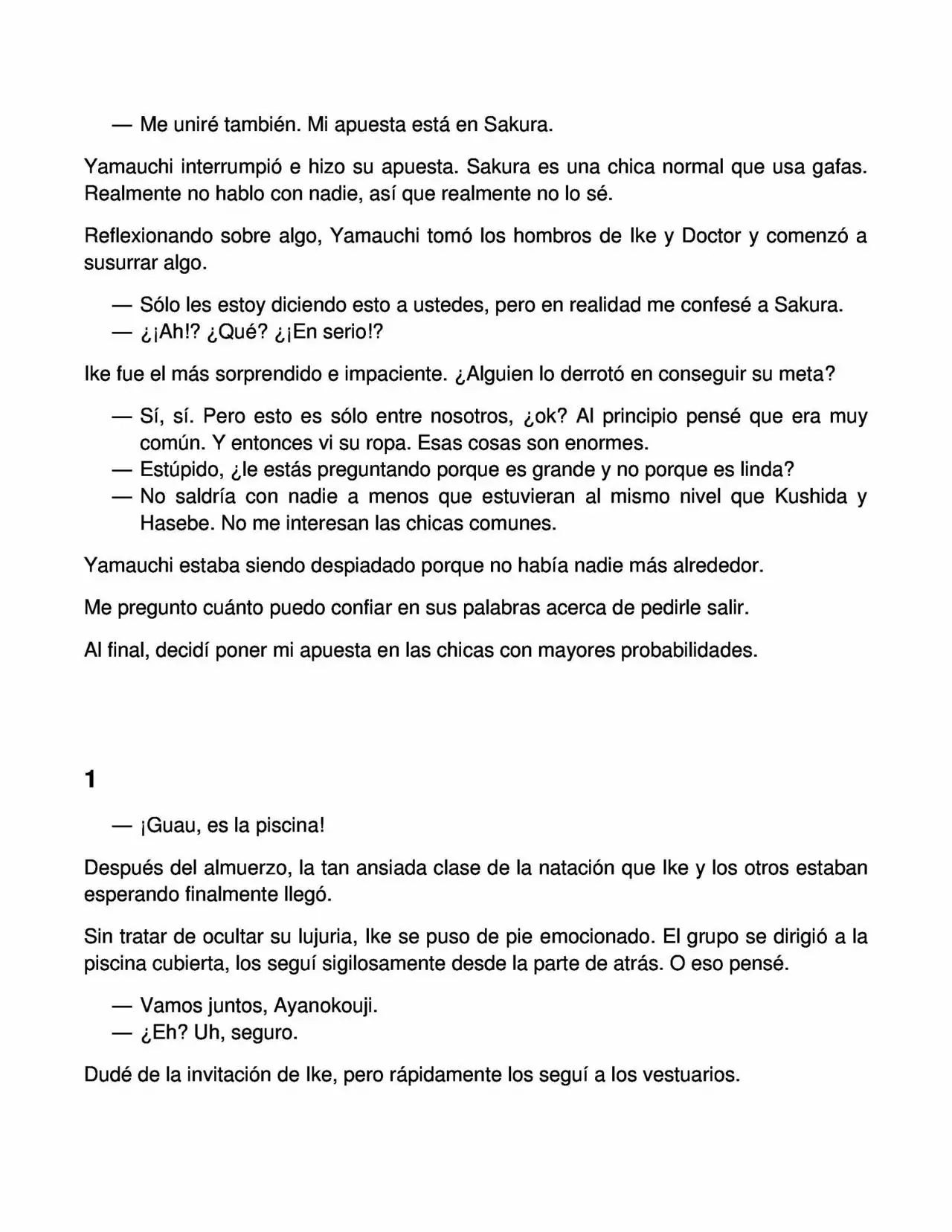 — Me uniré también. Mi apuesta está en Sakura.

Yamauchi interrumpió e hizo su apuesta. Sakura es una chica normal que usa gafas. Realmente no hablo con nadie, así que realmente no lo sé.

Reflexionando sobre algo, Yamauchi tomó los hombros de Ike y Doctor y comenzó a susurrar algo.

— Sólo les estoy diciendo esto a ustedes, pero en realidad me confesé a Sakura.
— ¿¡Ah!? ¿Qué? ¿¡En serio!?

Ike fue el más sorprendido e impaciente. ¿Alguien lo derrotó en conseguir su meta?

— Sí, sí. Pero esto es sólo entre nosotros, ¿ok? Al principio pensé que era muy común. Y entonces vi su ropa. Esas cosas son enormes.
— Estúpido, ¿le estás preguntando porque es grande y no porque es linda?
— No saldría con nadie a menos que estuvieran al mismo nivel que Kushida y Hasebe. No me interesan las chicas comunes.

Yamauchi estaba siendo despiadado porque no había nadie más alrededor.

Me pregunto cuánto puedo confiar en sus palabras acerca de pedirle salir.

Al final, decidí poner mi apuesta en las chicas con mayores probabilidades.

1

— ¡Guau, es la piscina!

Después del almuerzo, la tan ansiada clase de la natación que Ike y los otros estaban esperando finalmente llegó.

Sin tratar de ocultar su lujuria, Ike se puso de pie emocionado. El grupo se dirigió a la piscina cubierta, los seguí sigilosamente desde la parte de atrás. O eso pensé.

— Vamos juntos, Ayanokouji.
— ¿Eh? Uh, seguro.

Dudé de la invitación de Ike, pero rápidamente los seguí a los vestuarios.